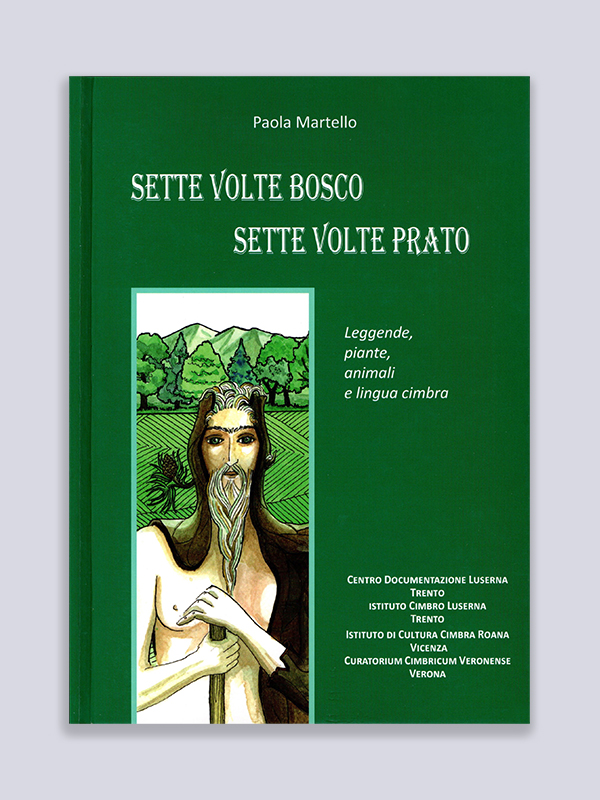 Paola Martello

SETTE VOLTE BOSCO
SETTE VOLTE PRATO

Leggende,
piante,
animali
e lingua cimbra

CENTRO DOCUMENTAZIONE LUSERNA
TRENTO
ISTITUTO CIMBRO LUSERNA
TRENTO
ISTITUTO DI CULTURA CIMBRA ROANA
VICENZA
CURATORIUM CIMBRICUM VERONENSE
VERONA